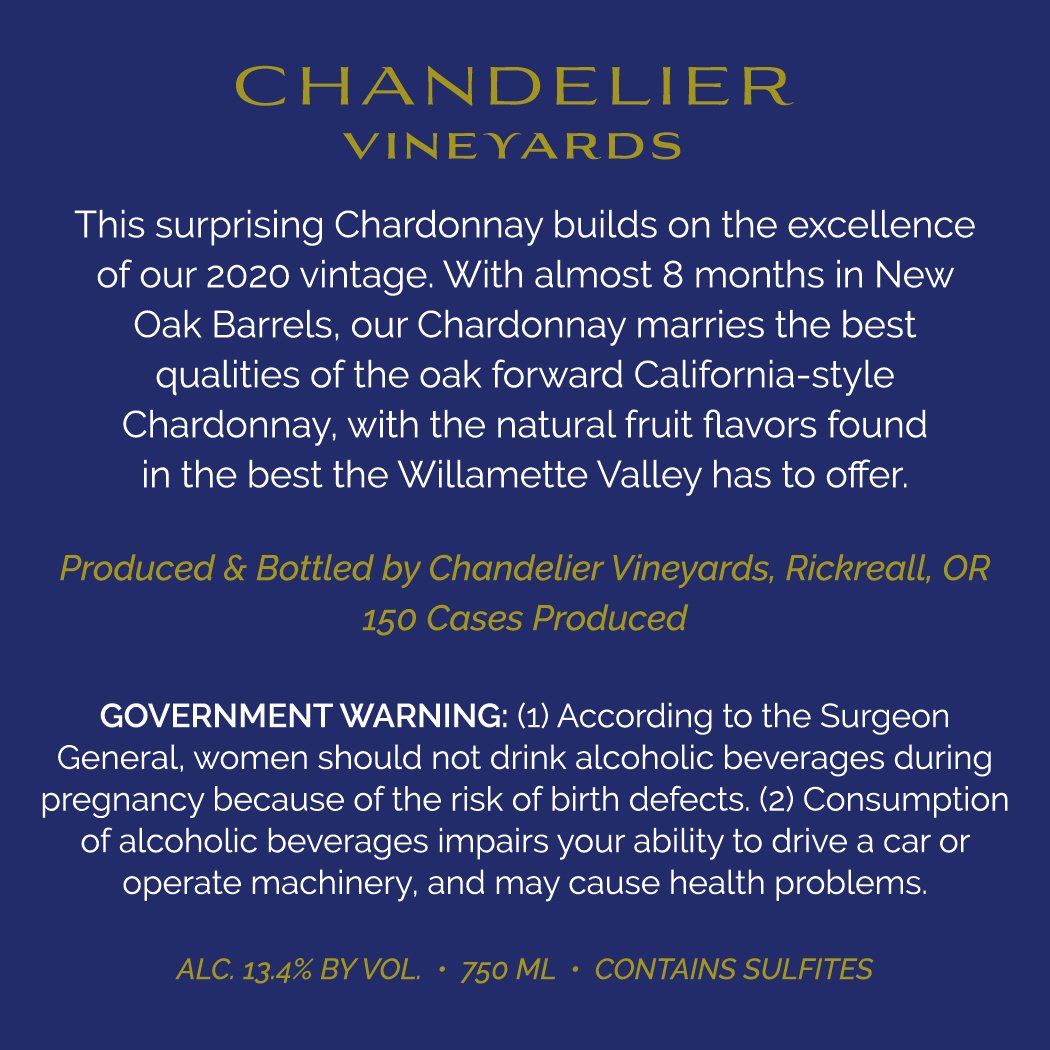 CHANDELIER
VINEYARDS

This surprising Chardonnay builds on the excellence of our 2020 vintage. With almost 8 months in New Oak Barrels, our Chardonnay marries the best qualities of the oak forward California-style Chardonnay, with the natural fruit flavors found in the best the Willamette Valley has to offer.

Produced & Bottled by Chandelier Vineyards, Rickreall, OR
150 Cases Produced

GOVERNMENT WARNING: (1) According to the Surgeon General, women should not drink alcoholic beverages during pregnancy because of the risk of birth defects. (2) Consumption of alcoholic beverages impairs your ability to drive a car or operate machinery, and may cause health problems.

ALC. 13.4% BY VOL. • 750 ML • CONTAINS SULFITES